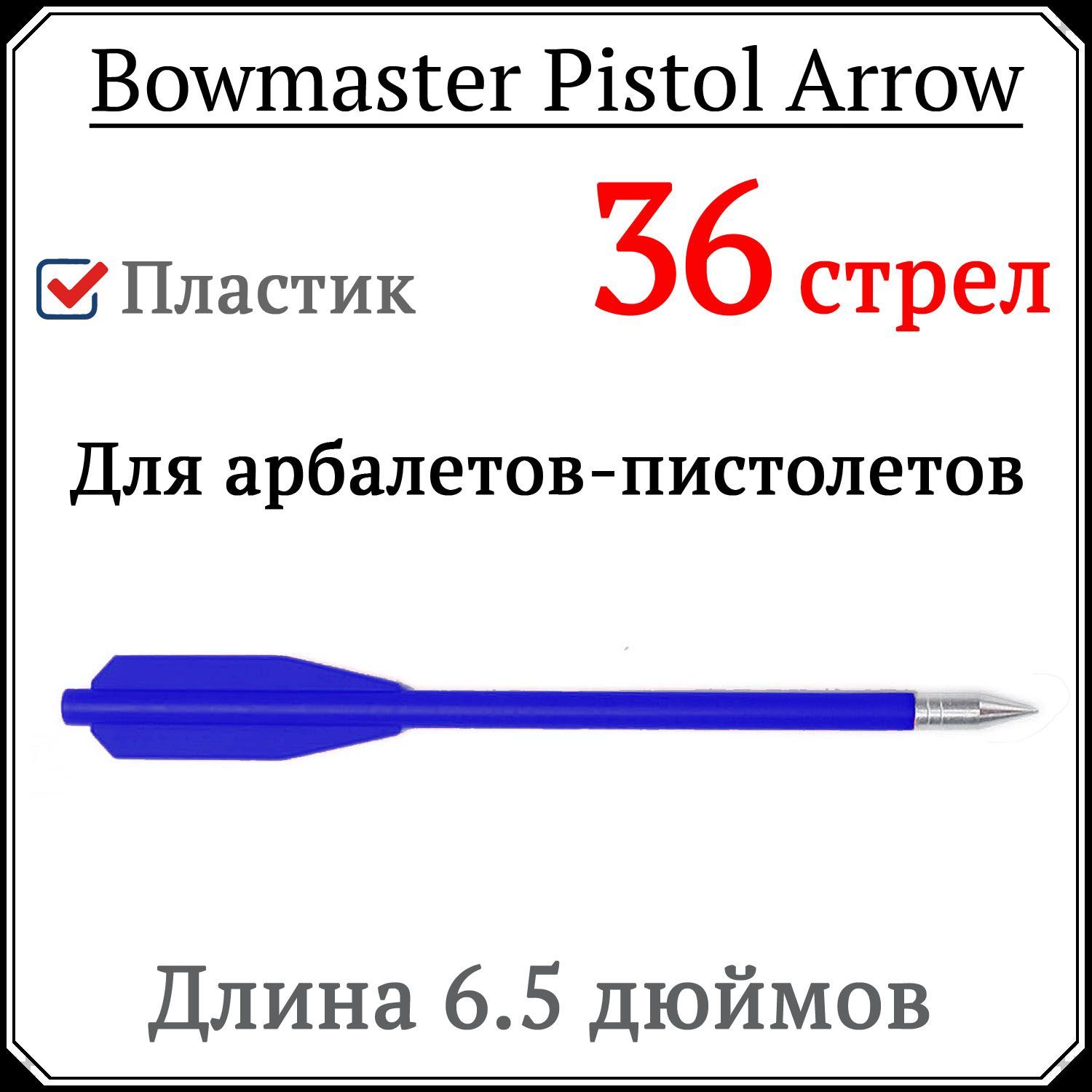 Bowmaster Pistol Arrow

Пластик

36 стрел

Для арбалетов-пистолетов

Длина 6.5 дюймов